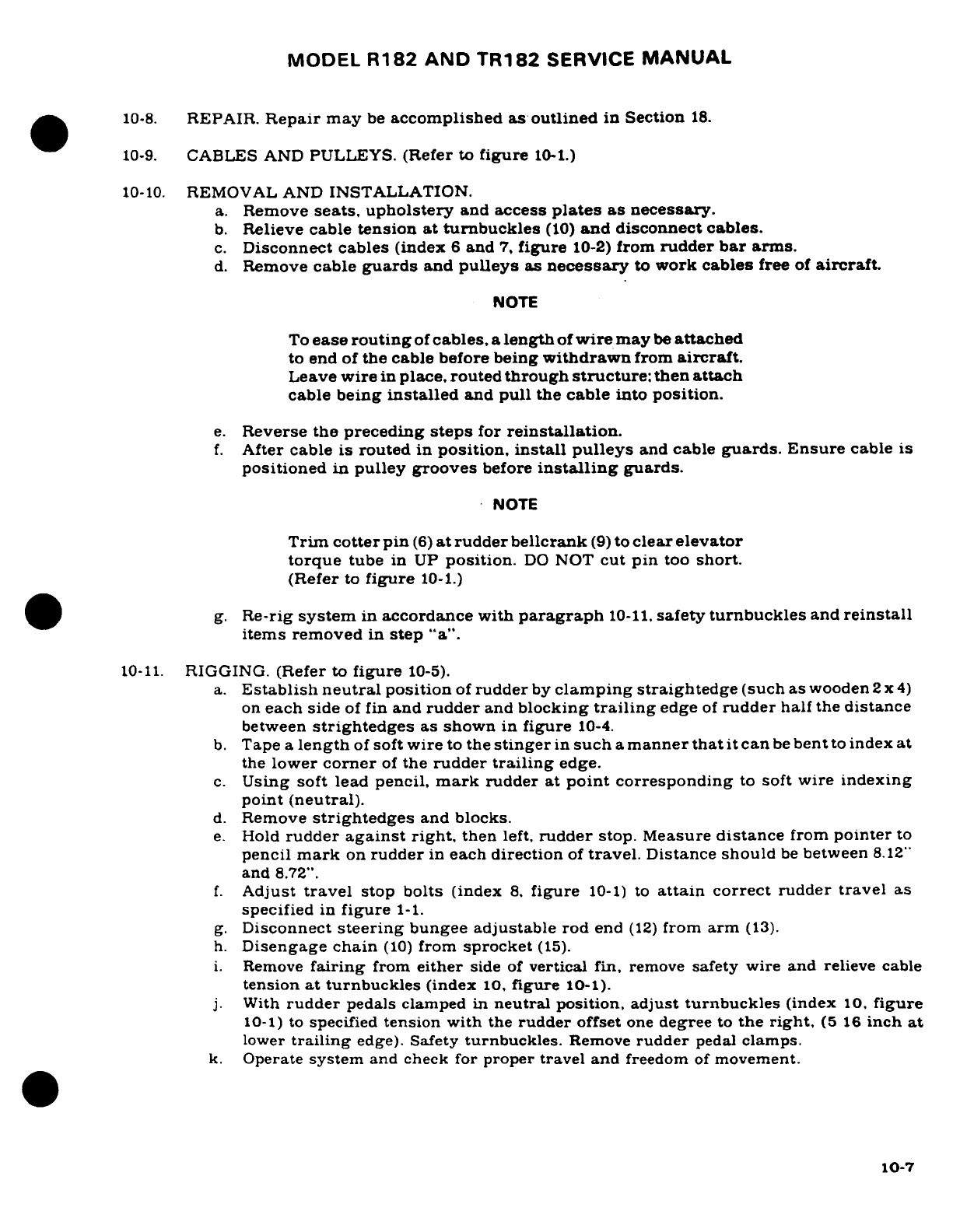 MODEL R182 AND TR182 SERVICE MANUAL

10-8. REPAIR. Repair may be accomplished as outlined in Section 18.

10-9. CABLES AND PULLEYS. (Refer to figure 10-1.)

10-10. REMOVAL AND INSTALLATION.
a. Remove seats, upholstery and access plates as necessary.
b. Relieve cable tension at turnbuckles (10) and disconnect cables.
c. Disconnect cables (index 6 and 7, figure 10-2) from rudder bar arms.
d. Remove cable guards and pulleys as necessary to work cables free of aircraft.

NOTE

To ease routing of cables, a length of wire may be attached to end of the cable before being withdrawn from aircraft. Leave wire in place, routed through structure; then attach cable being installed and pull the cable into position.

e. Reverse the preceding steps for reinstallation.
f. After cable is routed in position, install pulleys and cable guards. Ensure cable is positioned in pulley grooves before installing guards.

NOTE

Trim cotter pin (6) at rudder bellcrank (9) to clear elevator torque tube in UP position. DO NOT cut pin too short. (Refer to figure 10-1.)

g. Re-rig system in accordance with paragraph 10-11, safety turnbuckles and reinstall items removed in step "a".

10-11. RIGGING. (Refer to figure 10-5).
a. Establish neutral position of rudder by clamping straightedge (such as wooden 2 x 4) on each side of fin and rudder and blocking trailing edge of rudder half the distance between strightedges as shown in figure 10-4.
b. Tape a length of soft wire to the stinger in such a manner that it can be bent to index at the lower corner of the rudder trailing edge.
c. Using soft lead pencil, mark rudder at point corresponding to soft wire indexing point (neutral).
d. Remove strightedges and blocks.
e. Hold rudder against right, then left, rudder stop. Measure distance from pointer to pencil mark on rudder in each direction of travel. Distance should be between 8.12" and 8.72".
f. Adjust travel stop bolts (index 8, figure 10-1) to attain correct rudder travel as specified in figure 1-1.
g. Disconnect steering bungee adjustable rod end (12) from arm (13).
h. Disengage chain (10) from sprocket (15).
i. Remove fairing from either side of vertical fin, remove safety wire and relieve cable tension at turnbuckles (index 10, figure 10-1).
j. With rudder pedals clamped in neutral position, adjust turnbuckles (index 10, figure 10-1) to specified tension with the rudder offset one degree to the right, (5 16 inch at lower trailing edge). Safety turnbuckles. Remove rudder pedal clamps.
k. Operate system and check for proper travel and freedom of movement.

10-7